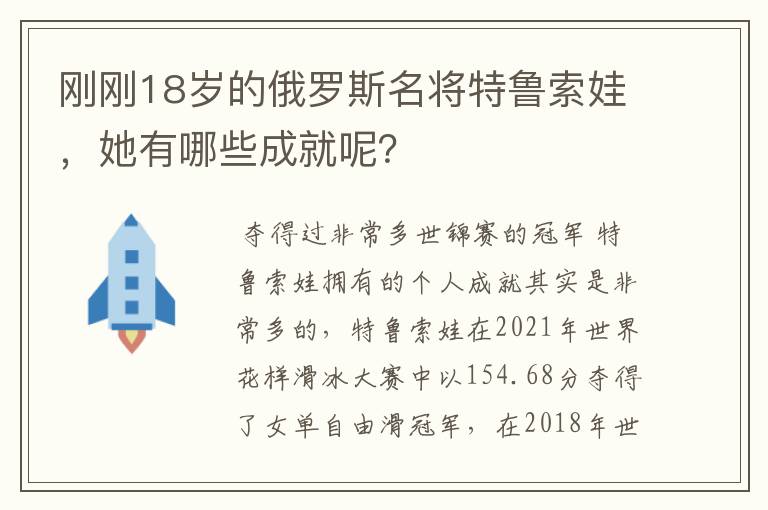 刚刚18岁的俄罗斯名将特鲁索娃，她有哪些成就呢?

夺得过非常多世锦赛的冠军 特鲁索娃拥有的个人成就其实是非常多的，特鲁索娃在2021年世界花样滑冰大赛中以154.68分夺得了女单自由滑冠军，在2018年世